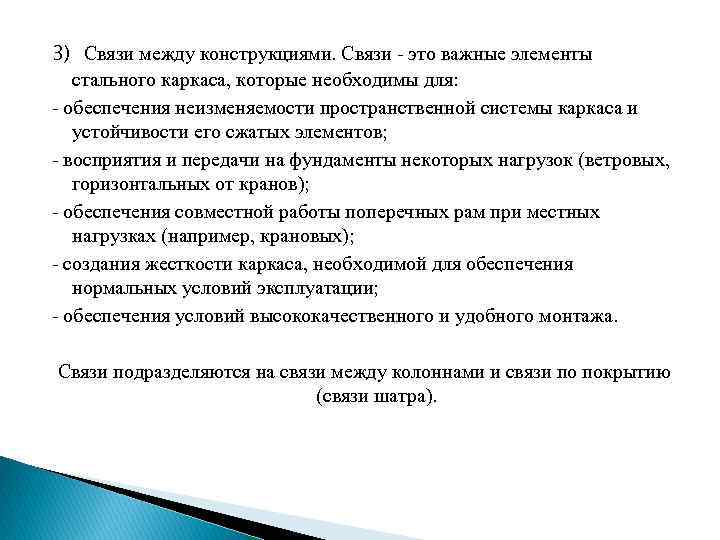 3) Связи между конструкциями. Связи - это важные элементы стального каркаса, которые необходимы для:
- обеспечения неизменяемости пространственной системы каркаса и устойчивости его сжатых элементов;
- восприятия и передачи на фундаменты некоторых нагрузок (ветровых, горизонтальных от кранов);
- обеспечения совместной работы поперечных рам при местных нагрузках (например, крановых);
- создания жесткости каркаса, необходимой для обеспечения нормальных условий эксплуатации;
- обеспечения условий высококачественного и удобного монтажа.

Связи подразделяются на связи между колоннами и связи по покрытию (связи шатра).